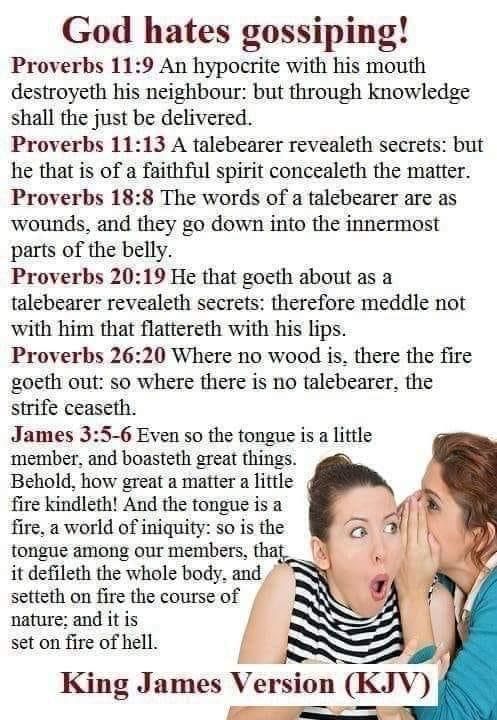 God hates gossiping!

Proverbs 11:9 An hypocrite with his mouth destroyeth his neighbour: but through knowledge shall the just be delivered.

Proverbs 11:13 A talebearer revealeth secrets: but he that is of a faithful spirit concealeth the matter.

Proverbs 18:8 The words of a talebearer are as wounds, and they go down into the innermost parts of the belly.

Proverbs 20:19 He that goeth about as a talebearer revealeth secrets: therefore meddle not with him that flattereth with his lips.

Proverbs 26:20 Where no wood is, there the fire goeth out: so where there is no talebearer, the strife ceaseth.

James 3:5-6 Even so the tongue is a little member, and boasteth great things. Behold, how great a matter a little fire kindleth! And the tongue is a fire, a world of iniquity: so is the tongue among our members, that it defileth the whole body, and setteth on fire the course of nature; and it is set on fire of hell.

King James Version (KJV)